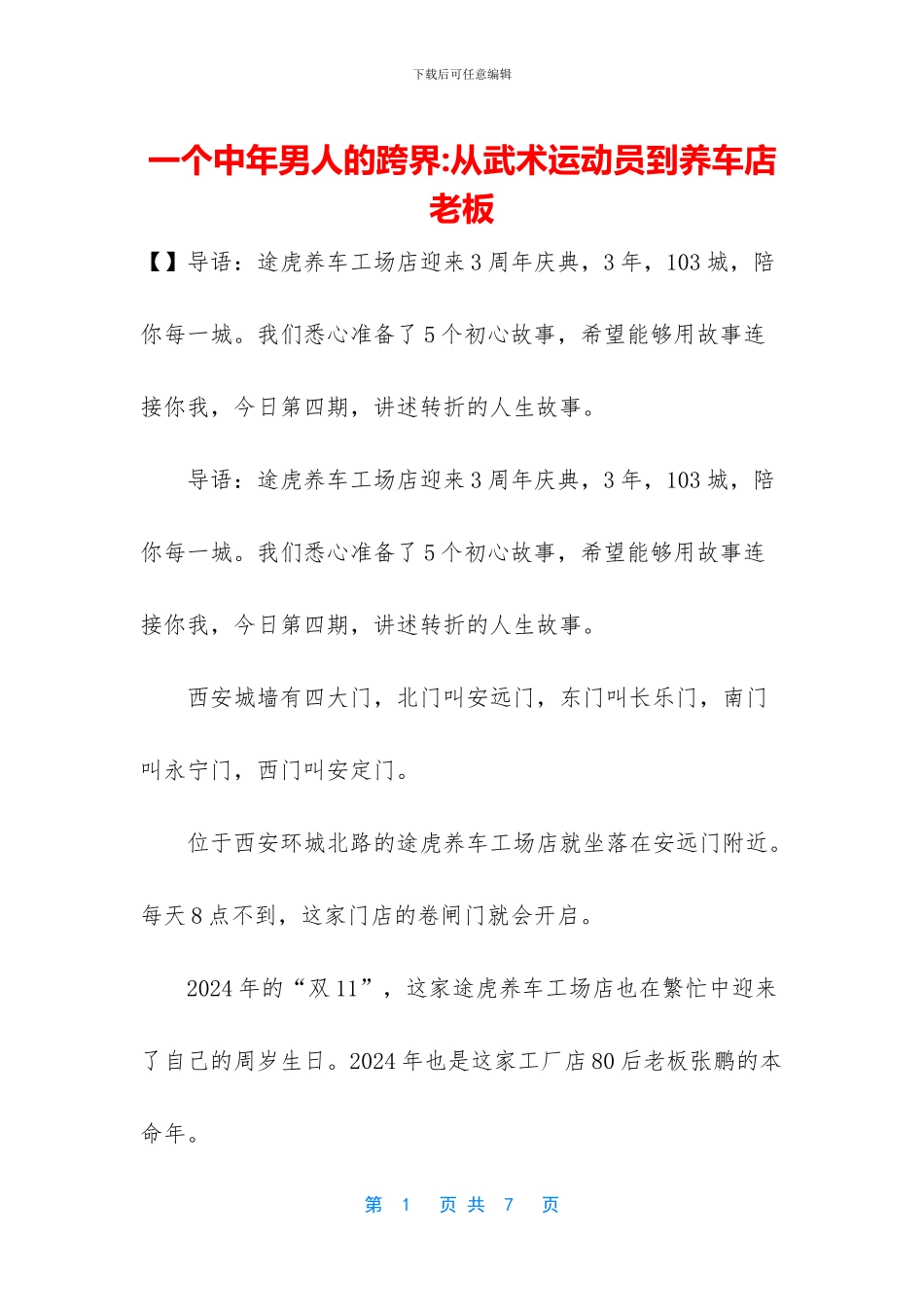 下载后可任意编辑

一个中年男人的跨界:从武术运动员到养车店老板

【】导语：途虎养车工场店迎来3周年庆典，3年，103城，陪你每一城。我们悉心准备了5个初心故事，希望能够用故事连接你我，今日第四期，讲述转折的人生故事。

导语：途虎养车工场店迎来3周年庆典，3年，103城，陪你每一城。我们悉心准备了5个初心故事，希望能够用故事连接你我，今日第四期，讲述转折的人生故事。

西安城墙有四大门，北门叫安远门，东门叫长乐门，南门叫永宁门，西门叫安定门。

位于西安环城北路的途虎养车工场店就坐落在安远门附近。每天8点不到，这家门店的卷闸门就会开启。

2024年的“双11”，这家途虎养车工场店也在繁忙中迎来了自己的周岁生日。2024年也是这家工厂店80后老板张鹏的本命年。

第 1 页 共 7 页